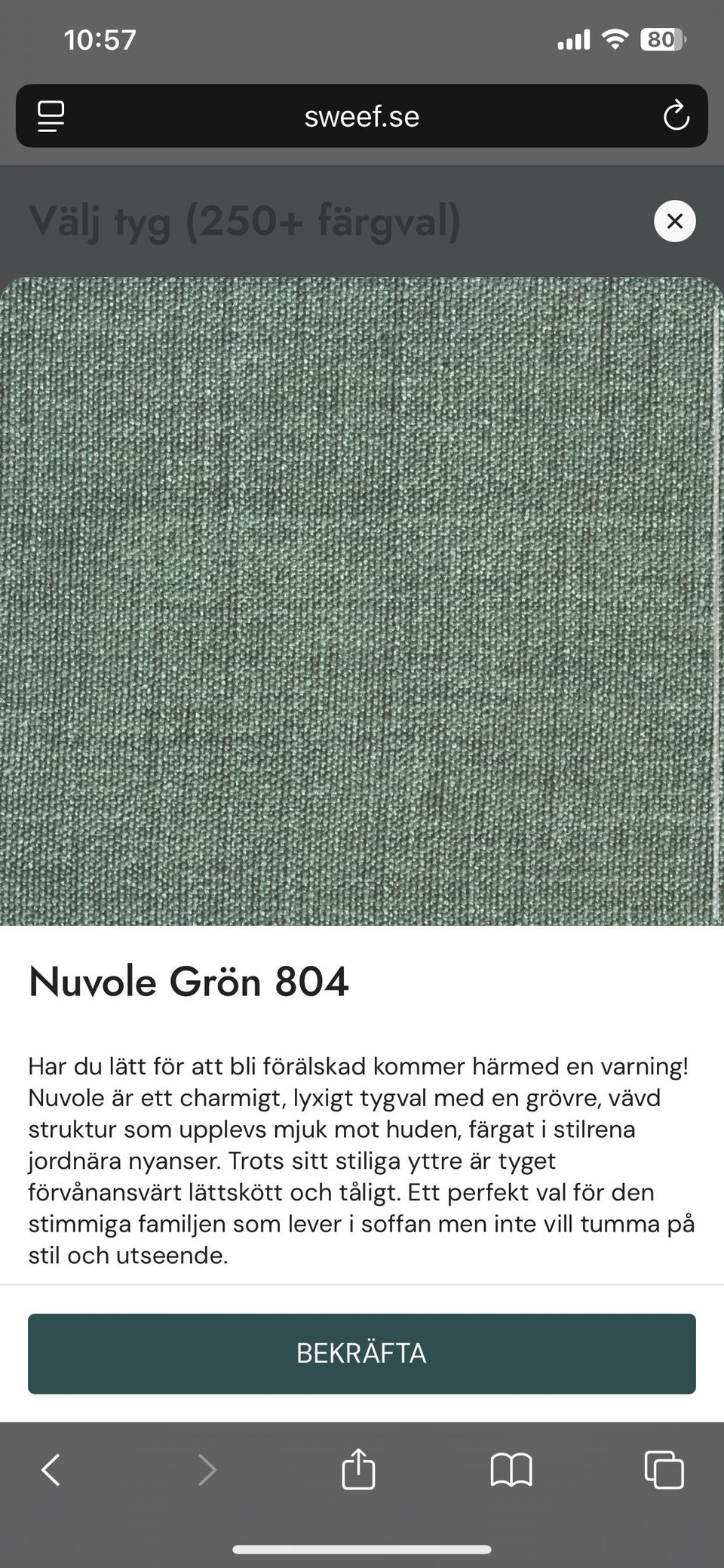 10:57

80

sweef.se

Välj tyg (250+ färgval)

Nuvole Grön 804

Har du lätt för att bli förälskad kommer härmed en varning! Nuvole är ett charmigt, lyxigt tygval med en grövre, vävd struktur som upplevs mjuk mot huden, färgat i stilrena jordnära nyanser. Trots sitt stiliga yttre är tyget förvånansvärt lättskött och tåligt. Ett perfekt val för den stimmiga familjen som lever i soffan men inte vill tumma på stil och utseende.

BEKRÄFTA